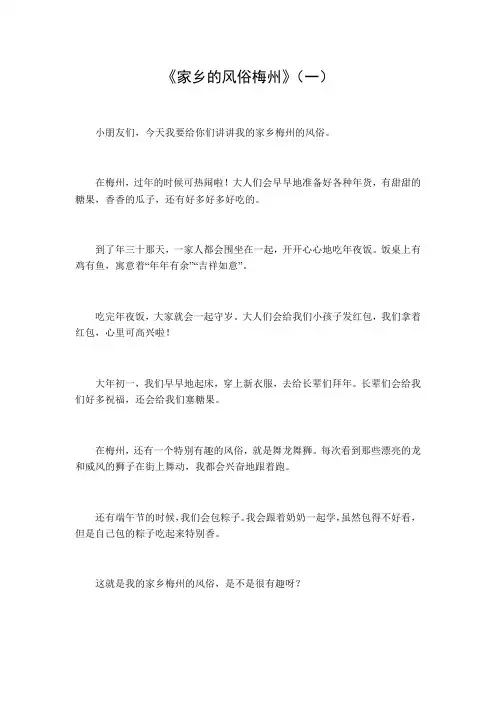 《家乡的风俗梅州》（一）

小朋友们，今天我要给你们讲讲我的家乡梅州的风俗。

在梅州，过年的时候可热闹啦！大人们会早早地准备好各种年货，有甜甜的糖果，香香的瓜子，还有好多好多好吃的。

到了年三十那天，一家人都会围坐在一起，开开心心地吃年夜饭。饭桌上有鸡有鱼，寓意着“年年有余”“吉祥如意”。

吃完年夜饭，大家就会一起守岁。大人们会给我们小孩子发红包，我们拿着红包，心里可高兴啦！

大年初一，我们早早地起床，穿上新衣服，去给长辈们拜年。长辈们会给我们好多祝福，还会给我们塞糖果。

在梅州，还有一个特别有趣的风俗，就是舞龙舞狮。每次看到那些漂亮的龙和威风的狮子在街上舞动，我都会兴奋地跟着跑。

还有端午节的时候，我们会包粽子。我会跟着奶奶一起学，虽然包得不好看，但是自己包的粽子吃起来特别香。

这就是我的家乡梅州的风俗，是不是很有趣呀？